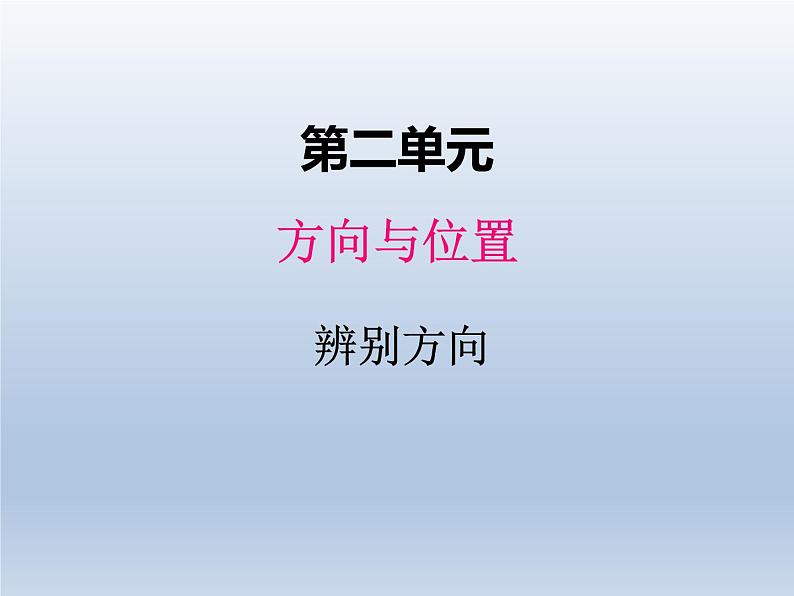 第二单元

方向与位置

辨别方向